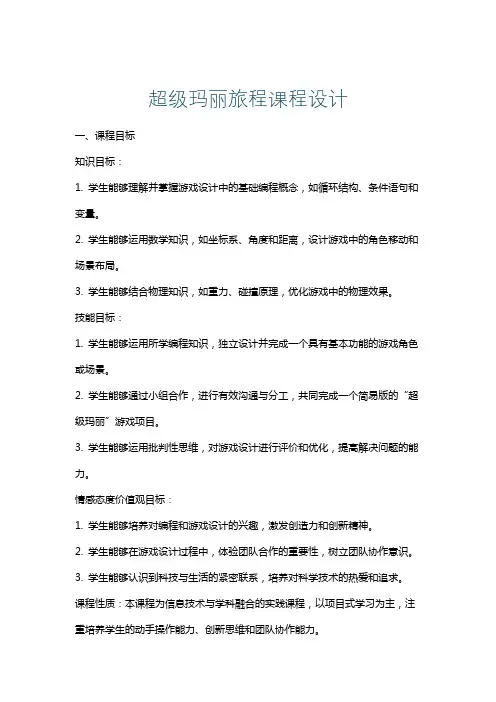 超级玛丽旅程课程设计

一、课程目标

知识目标：

1. 学生能够理解并掌握游戏设计中的基础编程概念，如循环结构、条件语句和变量。

2. 学生能够运用数学知识，如坐标系、角度和距离，设计游戏中的角色移动和场景布局。

3. 学生能够结合物理知识，如重力、碰撞原理，优化游戏中的物理效果。

技能目标：

1. 学生能够运用所学编程知识，独立设计并完成一个具有基本功能的游戏角色或场景。

2. 学生能够通过小组合作，进行有效沟通与分工，共同完成一个简易版的“超级玛丽”游戏项目。

3. 学生能够运用批判性思维，对游戏设计进行评价和优化，提高解决问题的能力。

情感态度价值观目标：

1. 学生能够培养对编程和游戏设计的兴趣，激发创造力和创新精神。

2. 学生能够在游戏设计过程中，体验团队合作的重要性，树立团队协作意识。

3. 学生能够认识到科技与生活的紧密联系，培养对科学技术的热爱和追求。

课程性质：本课程为信息技术与学科融合的实践课程，以项目式学习为主，注重培养学生的动手操作能力、创新思维和团队协作能力。